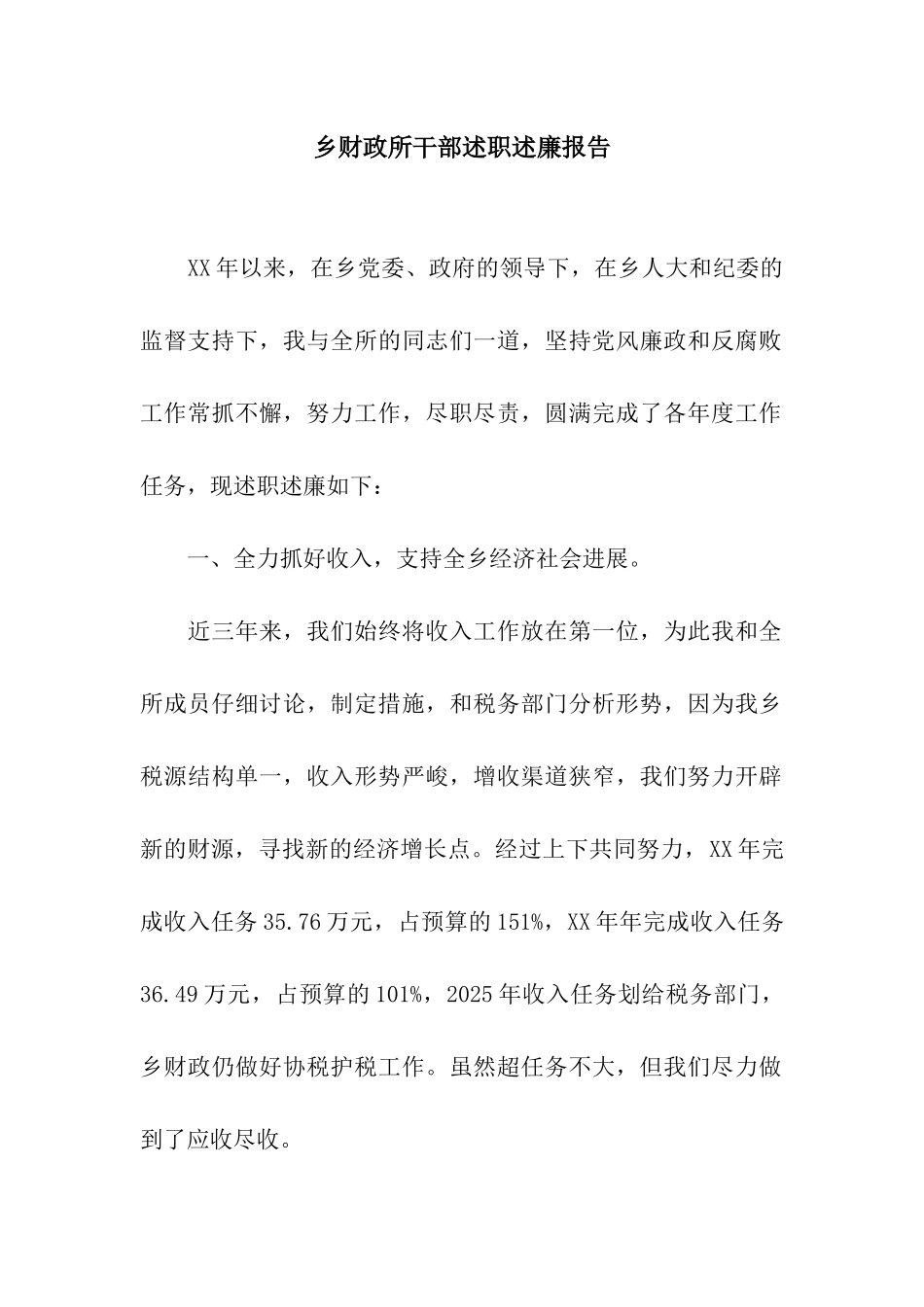 乡财政所干部述职述廉报告

XX年以来，在乡党委、政府的领导下，在乡人大和纪委的监督支持下，我与全所的同志们一道，坚持党风廉政和反腐败工作常抓不懈，努力工作，尽职尽责，圆满完成了各年度工作任务，现述职述廉如下：

一、全力抓好收入，支持全乡经济社会进展。

近三年来，我们始终将收入工作放在第一位，为此我和全所成员仔细讨论，制定措施，和税务部门分析形势，因为我乡税源结构单一，收入形势严峻，增收渠道狭窄，我们努力开辟新的财源，寻找新的经济增长点。经过上下共同努力，XX年完成收入任务35.76万元，占预算的151%，XX年年完成收入任务36.49万元，占预算的101%，2025年收入任务划给税务部门，乡财政仍做好协税护税工作。虽然超任务不大，但我们尽力做到了应收尽收。